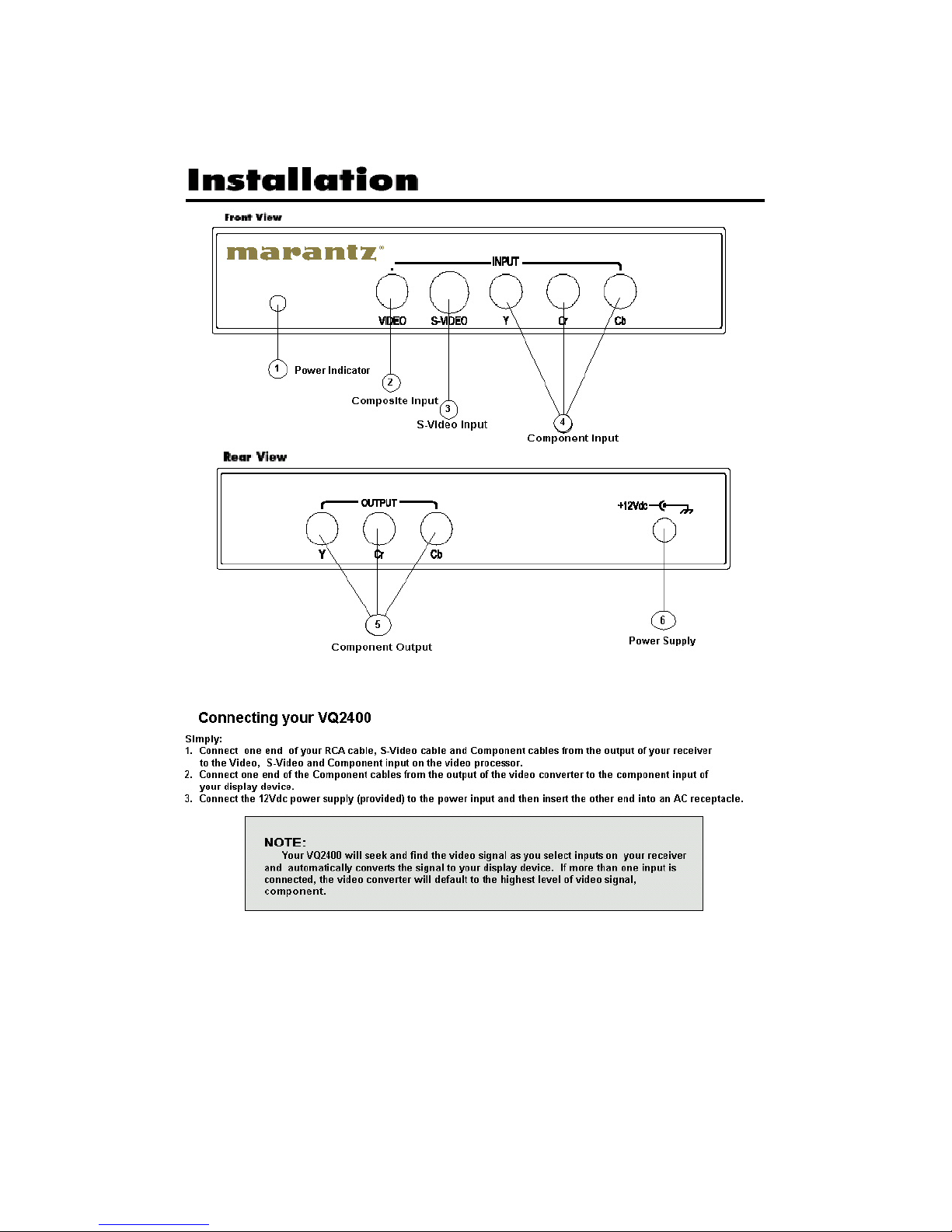 Installation

Front View

marantz

INPUT

VIDEO S-VIDEO Y Cr Cb

1 Power Indicator

2 Composite Input

3 S-Video Input

4 Component Input

Rear View

OUTPUT

Y Cr Cb

+12Vdc

5 Component Output

6 Power Supply

Connecting your VQ2400

Simply:
1. Connect one end of your RCA cable, S-Video cable and Component cables from the output of your receiver to the Video, S-Video and Component input on the video processor.
2. Connect one end of the Component cables from the output of the video converter to the component input of your display device.
3. Connect the 12Vdc power supply (provided) to the power input and then insert the other end into an AC receptacle.

NOTE:
Your VQ2400 will seek and find the video signal as you select inputs on your receiver and automatically converts the signal to your display device. If more than one input is connected, the video converter will default to the highest level of video signal, component.